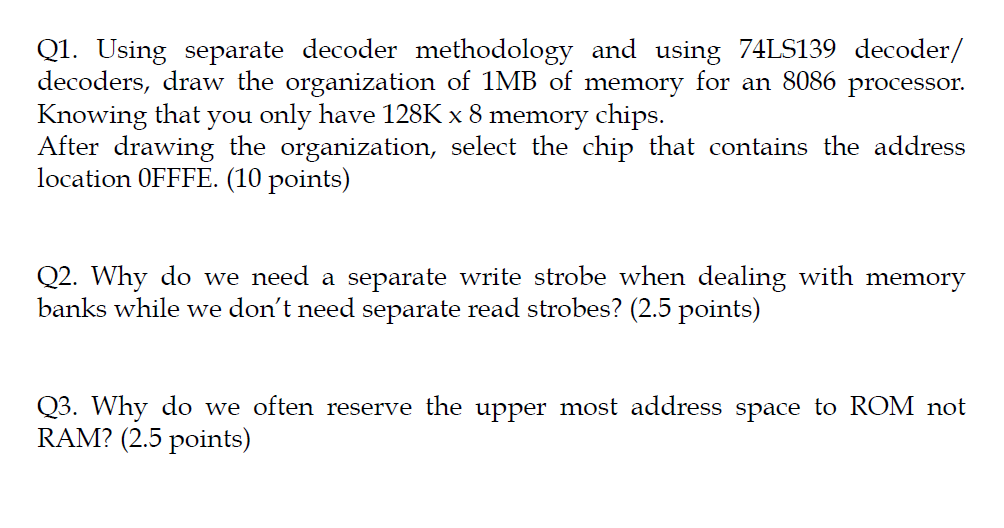 Q1. Using separate decoder methodology and using 74LS139 decoder/ decoders, draw the organization of 1MB of memory for an 8086 processor. Knowing that you only have 128K x 8 memory chips.
After drawing the organization, select the chip that contains the address location 0FFFE. (10 points)

Q2. Why do we need a separate write strobe when dealing with memory banks while we don't need separate read strobes? (2.5 points)

Q3. Why do we often reserve the upper most address space to ROM not RAM? (2.5 points)